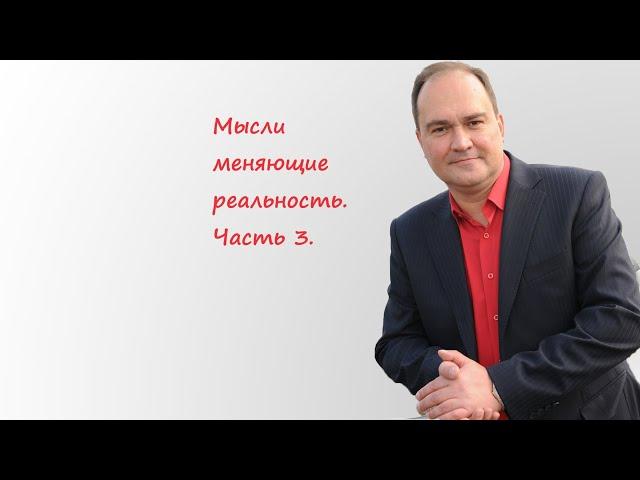 Мысли меняющие реальность. Часть 3.